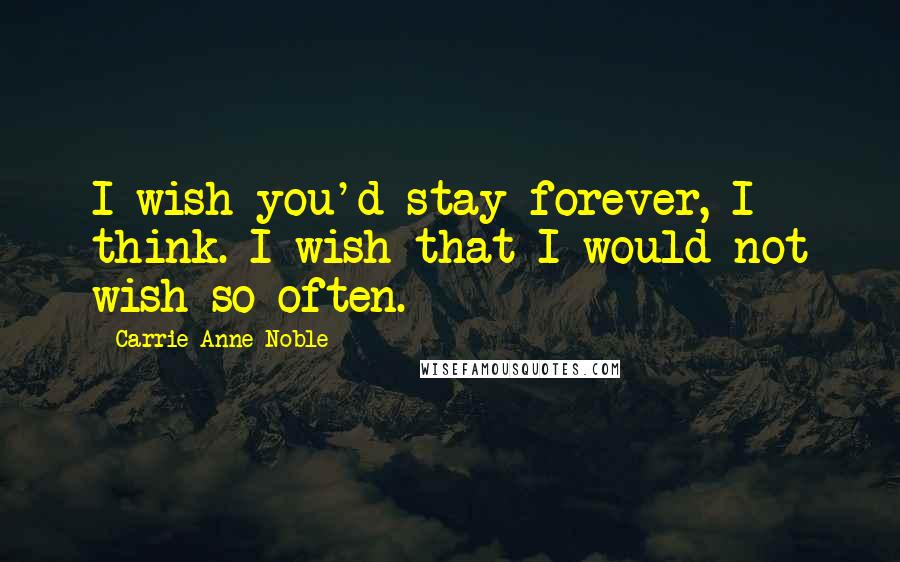 I wish you'd stay forever, I think. I wish that I would not wish so often.

Carrie Anne Noble

WISEFAMOUSQUOTES.COM